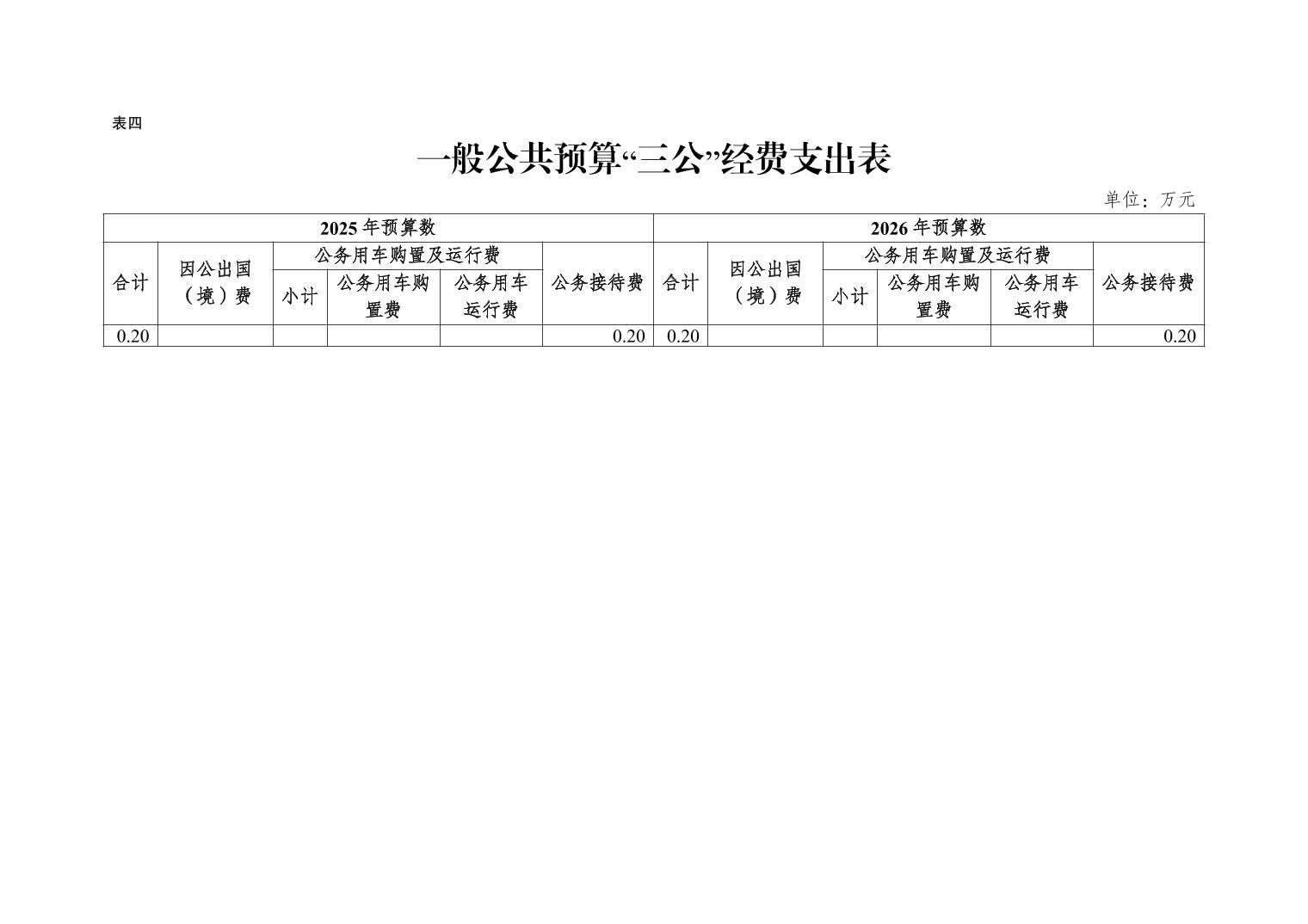 表四

一般公共预算“三公”经费支出表

单位：万元

| 2025年预算数 | | | | | | 2026年预算数 | | | | | |
|---|---|---|---|---|---|---|---|---|---|---|---|
| 合计 | 因公出国（境）费 | 公务用车购置及运行费 | | | 公务接待费 | 合计 | 因公出国（境）费 | 公务用车购置及运行费 | | | 公务接待费 |
| | | 小计 | 公务用车购置费 | 公务用车运行费 | | | | 小计 | 公务用车购置费 | 公务用车运行费 | |
| 0.20 | | | | | 0.20 | 0.20 | | | | | 0.20 |